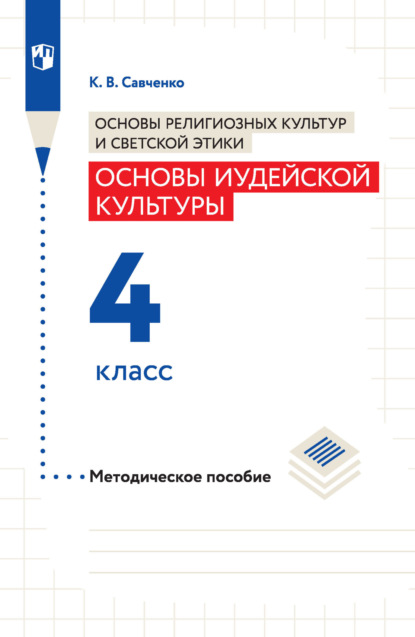 К. В. Савченко

ОСНОВЫ РЕЛИГИОЗНЫХ КУЛЬТУР И СВЕТСКОЙ ЭТИКИ

ОСНОВЫ ИУДЕЙСКОЙ КУЛЬТУРЫ

4

класс

Методическое пособие